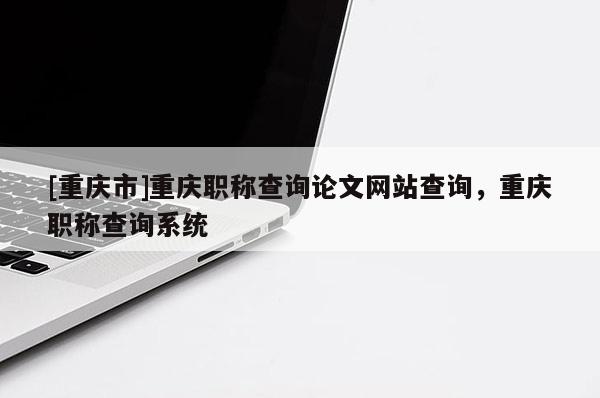 [重庆市]重庆职称查询论文网站查询，重庆职称查询系统